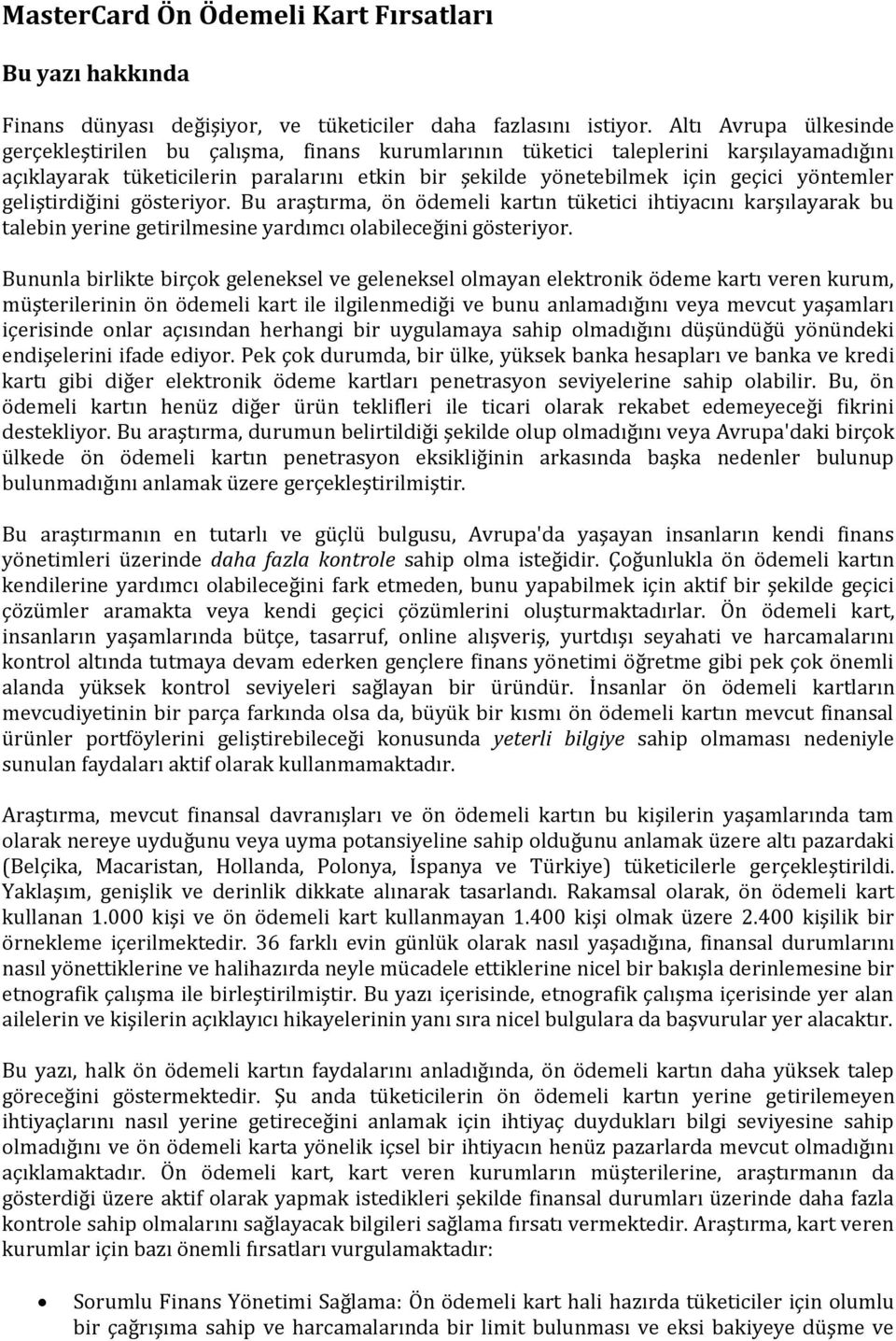 MasterCard Ön Ödemeli Kart Fırsatları

Bu yazı hakkında

Finans dünyası değişiyor, ve tüketiciler daha fazlasını istiyor. Altı Avrupa ülkesinde gerçekleştirilen bu çalışma, finans kurumlarının tüketici taleplerini karşılayamadığını açıklayarak tüketicilerin paralarını etkin bir şekilde yönetebilmek için geçici yöntemler geliştirdiğini gösteriyor. Bu araştırma, ön ödemeli kartın tüketici ihtiyacını karşılayarak bu talebin yerine getirilmesine yardımcı olabileceğini gösteriyor.

Bununla birlikte birçok geleneksel ve geleneksel olmayan elektronik ödeme kartı veren kurum, müşterilerinin ön ödemeli kart ile ilgilenmediği ve bunu anlamadığını veya mevcut yaşamları içerisinde onlar açısından herhangi bir uygulamaya sahip olmadığını düşündüğü yönündeki endişelerini ifade ediyor. Pek çok durumda, bir ülke, yüksek banka hesapları ve banka ve kredi kartı gibi diğer elektronik ödeme kartları penetrasyon seviyelerine sahip olabilir. Bu, ön ödemeli kartın henüz diğer ürün teklifleri ile ticari olarak rekabet edemeyeceği fikrini destekliyor. Bu araştırma, durumun belirtildiği şekilde olup olmadığını veya Avrupa'daki birçok ülkede ön ödemeli kartın penetrasyon eksikliğinin arkasında başka nedenler bulunup bulunmadığını anlamak üzere gerçekleştirilmiştir.

Bu araştırmanın en tutarlı ve güçlü bulgusu, Avrupa'da yaşayan insanların kendi finans yönetimleri üzerinde daha fazla kontrole sahip olma isteğidir. Çoğunlukla ön ödemeli kartın kendilerine yardımcı olabileceğini fark etmeden, bunu yapabilmek için aktif bir şekilde geçici çözümler aramakta veya kendi geçici çözümlerini oluşturmaktadırlar. Ön ödemeli kart, insanların yaşamlarında bütçe, tasarruf, online alışveriş, yurtdışı seyahati ve harcamalarını kontrol altında tutmaya devam ederken gençlere finans yönetimi öğretme gibi pek çok önemli alanda yüksek kontrol seviyeleri sağlayan bir üründür. İnsanlar ön ödemeli kartların mevcudiyetinin bir parça farkında olsa da, büyük bir kısmı ön ödemeli kartın mevcut finansal ürünler portföylerini geliştirebileceği konusunda yeterli bilgiye sahip olmaması nedeniyle sunulan faydaları aktif olarak kullanmamaktadır.

Araştırma, mevcut finansal davranışları ve ön ödemeli kartın bu kişilerin yaşamlarında tam olarak nereye uyduğunu veya uyma potansiyeline sahip olduğunu anlamak üzere altı pazardaki (Belçika, Macaristan, Hollanda, Polonya, İspanya ve Türkiye) tüketicilerle gerçekleştirildi. Yaklaşım, genişlik ve derinlik dikkate alınarak tasarlandı. Rakamsal olarak, ön ödemeli kart kullanan 1.000 kişi ve ön ödemeli kart kullanmayan 1.400 kişi olmak üzere 2.400 kişilik bir örnekleme içerilmektedir. 36 farklı evin günlük olarak nasıl yaşadığına, finansal durumlarını nasıl yönettiklerine ve halihazırda neyle mücadele ettiklerine nicel bir bakışla derinlemesine bir etnografik çalışma ile birleştirilmiştir. Bu yazı içerisinde, etnografik çalışma içerisinde yer alan ailelerin ve kişilerin açıklayıcı hikayelerinin yanı sıra nicel bulgulara da başvurular yer alacaktır.

Bu yazı, halk ön ödemeli kartın faydalarını anladığında, ön ödemeli kartın daha yüksek talep göreceğini göstermektedir. Şu anda tüketicilerin ön ödemeli kartın yerine getirilemeyen ihtiyaçlarını nasıl yerine getireceğini anlamak için ihtiyaç duydukları bilgi seviyesine sahip olmadığını ve ön ödemeli karta yönelik içsel bir ihtiyacın henüz pazarlarda mevcut olmadığını açıklamaktadır. Ön ödemeli kart, kart veren kurumların müşterilerine, araştırmanın da gösterdiği üzere aktif olarak yapmak istedikleri şekilde finansal durumları üzerinde daha fazla kontrole sahip olmalarını sağlayacak bilgileri sağlama fırsatı vermektedir. Araştırma, kart veren kurumlar için bazı önemli fırsatları vurgulamaktadır:

• Sorumlu Finans Yönetimi Sağlama: Ön ödemeli kart hali hazırda tüketiciler için olumlu bir çağrışıma sahip ve harcamalarında bir limit bulunması ve eksi bakiyeye düşme ve